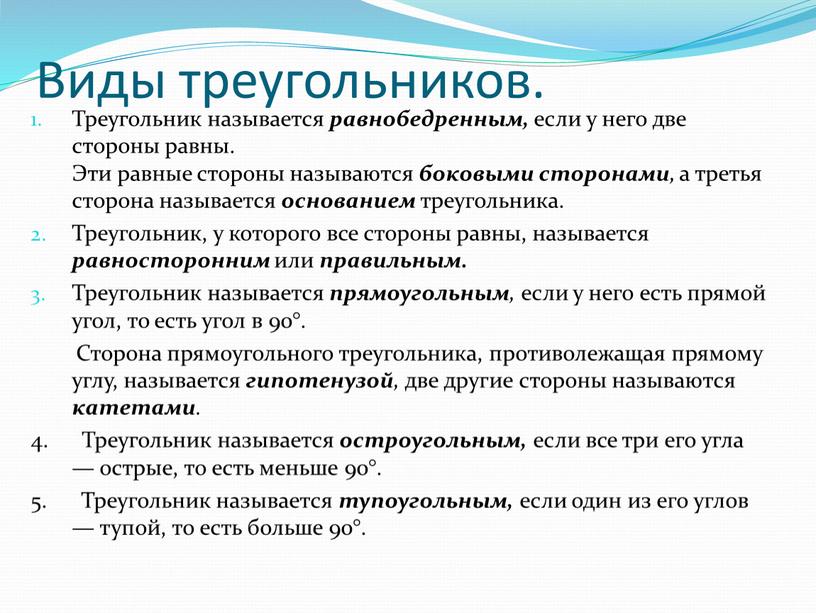 Виды треугольников.

1. Треугольник называется равнобедренным, если у него две стороны равны.
Эти равные стороны называются боковыми сторонами, а третья сторона называется основанием треугольника.

2. Треугольник, у которого все стороны равны, называется равносторонним или правильным.

3. Треугольник называется прямоугольным, если у него есть прямой угол, то есть угол в 90°.

Сторона прямоугольного треугольника, противолежащая прямому углу, называется гипотенузой, две другие стороны называются катетами.

4. Треугольник называется остроугольным, если все три его угла — острые, то есть меньше 90°.

5. Треугольник называется тупоугольным, если один из его углов — тупой, то есть больше 90°.